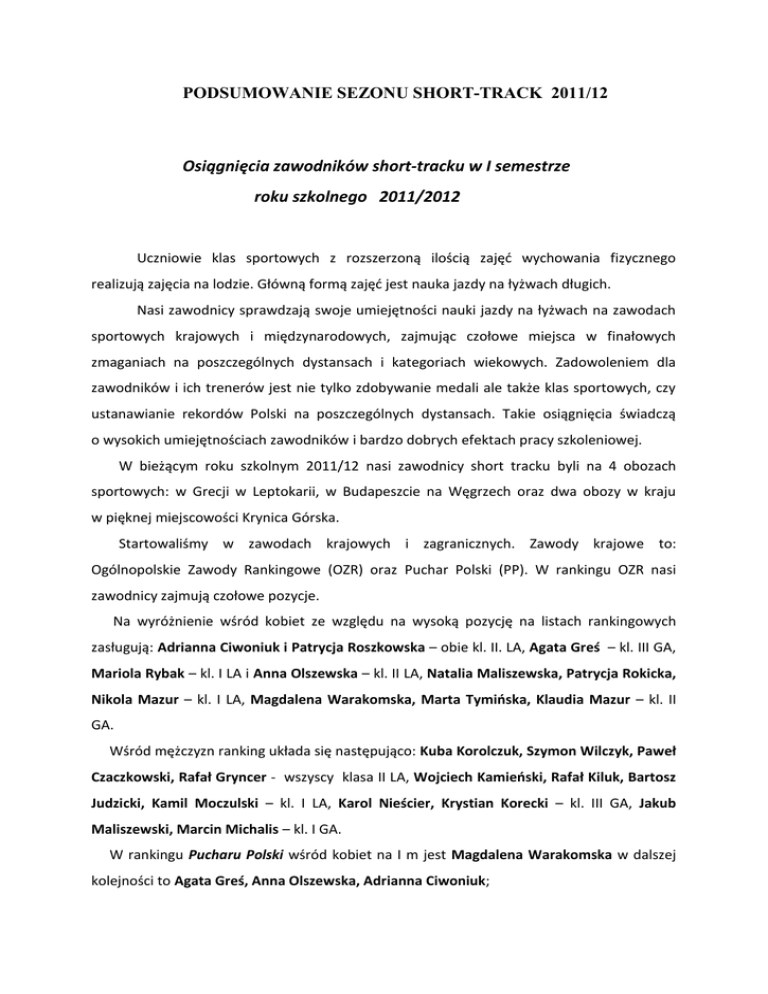 PODSUMOWANIE SEZONU SHORT-TRACK 2011/12

Osiągnięcia zawodników short-tracku w I semestrze roku szkolnego 2011/2012

Uczniowie klas sportowych z rozszerzoną ilością zajęć wychowania fizycznego realizują zajęcia na lodzie. Główną formą zajęć jest nauka jazdy na łyżwach długich.

Nasi zawodnicy sprawdzają swoje umiejętności nauki jazdy na łyżwach na zawodach sportowych krajowych i międzynarodowych, zajmując czołowe miejsca w finałowych zmaganiach na poszczególnych dystansach i kategoriach wiekowych. Zadowoleniem dla zawodników i ich trenerów jest nie tylko zdobywanie medali ale także klas sportowych, czy ustanawianie rekordów Polski na poszczególnych dystansach. Takie osiągnięcia świadczą o wysokich umiejętnościach zawodników i bardzo dobrych efektach pracy szkoleniowej.

W bieżącym roku szkolnym 2011/12 nasi zawodnicy short tracku byli na 4 obozach sportowych: w Grecji w Leptokarii, w Budapeszcie na Węgrzech oraz dwa obozy w kraju w pięknej miejscowości Krynica Górska.

Startowaliśmy w zawodach krajowych i zagranicznych. Zawody krajowe to: Ogólnopolskie Zawody Rankingowe (OZR) oraz Puchar Polski (PP). W rankingu OZR nasi zawodnicy zajmują czołowe pozycje.

Na wyróżnienie wśród kobiet ze względu na wysoką pozycję na listach rankingowych zasługują: Adrianna Ciwoniuk i Patrycja Roszkowska – obie kl. II. LA, Agata Greś – kl. III GA, Mariola Rybak – kl. I LA i Anna Olszewska – kl. II LA, Natalia Maliszewska, Patrycja Rokicka, Nikola Mazur – kl. I LA, Magdalena Warakomska, Marta Tymińska, Klaudia Mazur – kl. II GA.

Wśród mężczyzn ranking układa się następująco: Kuba Korolczuk, Szymon Wilczyk, Paweł Czaczkowski, Rafał Gryncer - wszyscy klasa II LA, Wojciech Kamieński, Rafał Kiluk, Bartosz Judzicki, Kamil Moczulski – kl. I LA, Karol Nieścier, Krystian Korecki – kl. III GA, Jakub Maliszewski, Marcin Michalis – kl. I GA.

W rankingu Pucharu Polski wśród kobiet na I m jest Magdalena Warakomska w dalszej kolejności to Agata Greś, Anna Olszewska, Adrianna Ciwoniuk;